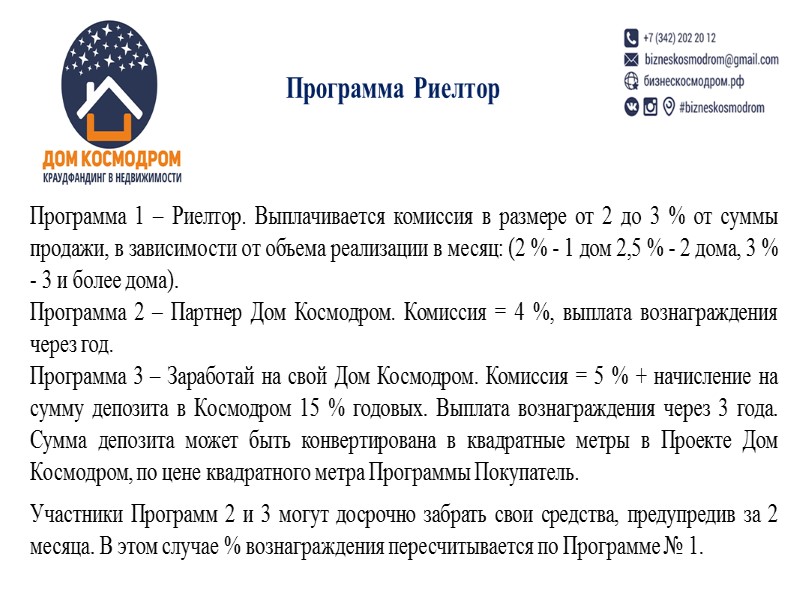 ДОМ КОСМОДРОМ
КРАУДФАНДИНГ В НЕДВИЖИМОСТИ

Программа Риелтор

+7 (342) 202 20 12
bizneskosmodrom@gmail.com
бизнескосмодром.рф
#bizneskosmodrom

Программа 1 – Риелтор. Выплачивается комиссия в размере от 2 до 3 % от суммы продажи, в зависимости от объема реализации в месяц: (2 % - 1 дом 2,5 % - 2 дома, 3 % - 3 и более дома).
Программа 2 – Партнер Дом Космодром. Комиссия = 4 %, выплата вознаграждения через год.
Программа 3 – Заработай на свой Дом Космодром. Комиссия = 5 % + начисление на сумму депозита в Космодром 15 % годовых. Выплата вознаграждения через 3 года. Сумма депозита может быть конвертирована в квадратные метры в Проекте Дом Космодром, по цене квадратного метра Программы Покупатель.

Участники Программ 2 и 3 могут досрочно забрать свои средства, предупредив за 2 месяца. В этом случае % вознаграждения пересчитывается по Программе № 1.